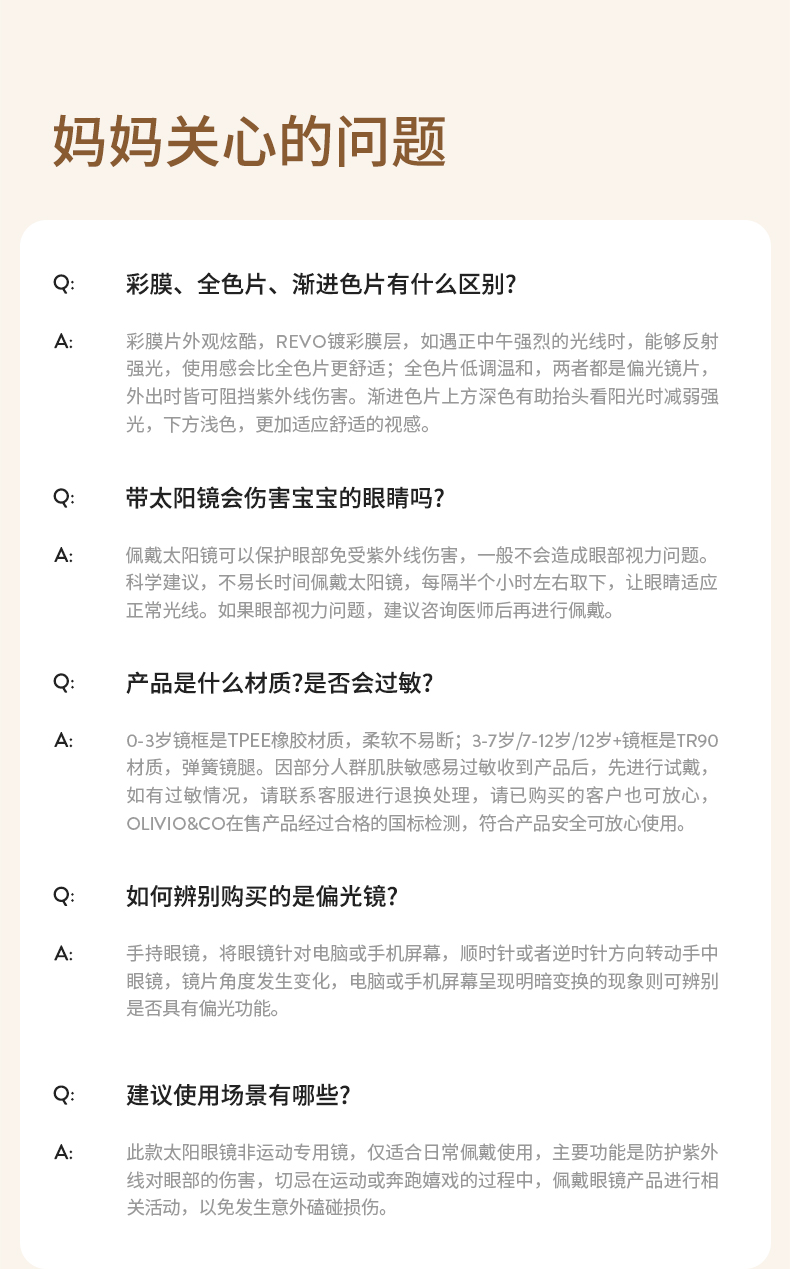 妈妈关心的问题

Q: 彩膜、全色片、渐进色片有什么区别?

A: 彩膜片外观炫酷，REVO镀彩膜层，如遇正中午强烈的光线时，能够反射强光，使用感会比全色片更舒适；全色片低调温和，两者都是偏光镜片，外出时皆可阻挡紫外线伤害。渐进色片上方深色有助抬头看阳光时减弱强光，下方浅色，更加适应舒适的视感。

Q: 带太阳镜会伤害宝宝的眼睛吗?

A: 佩戴太阳镜可以保护眼部免受紫外线伤害，一般不会造成眼部视力问题。科学建议，不易长时间佩戴太阳镜，每隔半个小时左右取下，让眼睛适应正常光线。如果眼部视力问题，建议咨询医师后再进行佩戴。

Q: 产品是什么材质?是否会过敏?

A: 0-3岁镜框是TPEE橡胶材质，柔软不易断；3-7岁/7-12岁/12岁+镜框是TR90材质，弹簧镜腿。因部分人群肌肤敏感易过敏收到产品后，先进行试戴，如有过敏情况，请联系客服进行退换处理，请已购买的客户也可放心，OLIVIO&CO在售产品经过合格的国标检测，符合产品安全可放心使用。

Q: 如何辨别购买的是偏光镜?

A: 手持眼镜，将眼镜针对电脑或手机屏幕，顺时针或者逆时针方向转动手中眼镜，镜片角度发生变化，电脑或手机屏幕呈现明暗变换的现象则可辨别是否具有偏光功能。

Q: 建议使用场景有哪些?

A: 此款太阳眼镜非运动专用镜，仅适合日常佩戴使用，主要功能是防护紫外线对眼部的伤害，切忌在运动或奔跑嬉戏的过程中，佩戴眼镜产品进行相关活动，以免发生意外磕碰损伤。